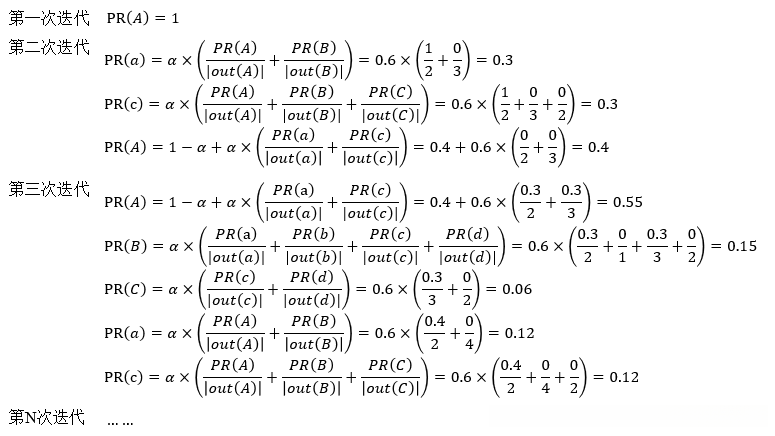 第一次迭代 $PR(A) = 1$

第二次迭代

$PR(a) = \alpha \times \left(\frac{PR(A)}{|out(A)|} + \frac{PR(B)}{|out(B)|}\right) = 0.6 \times \left(\frac{1}{2} + \frac{0}{3}\right) = 0.3$

$PR(c) = \alpha \times \left(\frac{PR(A)}{|out(A)|} + \frac{PR(B)}{|out(B)|} + \frac{PR(C)}{|out(C)|}\right) = 0.6 \times \left(\frac{1}{2} + \frac{0}{3} + \frac{0}{2}\right) = 0.3$

$PR(A) = 1 - \alpha + \alpha \times \left(\frac{PR(a)}{|out(a)|} + \frac{PR(c)}{|out(c)|}\right) = 0.4 + 0.6 \times \left(\frac{0}{2} + \frac{0}{3}\right) = 0.4$

第三次迭代

$PR(A) = 1 - \alpha + \alpha \times \left(\frac{PR(a)}{|out(a)|} + \frac{PR(c)}{|out(c)|}\right) = 0.4 + 0.6 \times \left(\frac{0.3}{2} + \frac{0.3}{3}\right) = 0.55$

$PR(B) = \alpha \times \left(\frac{PR(a)}{|out(a)|} + \frac{PR(b)}{|out(b)|} + \frac{PR(c)}{|out(c)|} + \frac{PR(d)}{|out(d)|}\right) = 0.6 \times \left(\frac{0.3}{2} + \frac{0}{1} + \frac{0.3}{3} + \frac{0}{2}\right) = 0.15$

$PR(C) = \alpha \times \left(\frac{PR(c)}{|out(c)|} + \frac{PR(d)}{|out(d)|}\right) = 0.6 \times \left(\frac{0.3}{3} + \frac{0}{2}\right) = 0.06$

$PR(a) = \alpha \times \left(\frac{PR(A)}{|out(A)|} + \frac{PR(B)}{|out(B)|}\right) = 0.6 \times \left(\frac{0.4}{2} + \frac{0}{4}\right) = 0.12$

$PR(c) = \alpha \times \left(\frac{PR(A)}{|out(A)|} + \frac{PR(B)}{|out(B)|} + \frac{PR(C)}{|out(C)|}\right) = 0.6 \times \left(\frac{0.4}{2} + \frac{0}{4} + \frac{0}{2}\right) = 0.12$

第N次迭代 ……